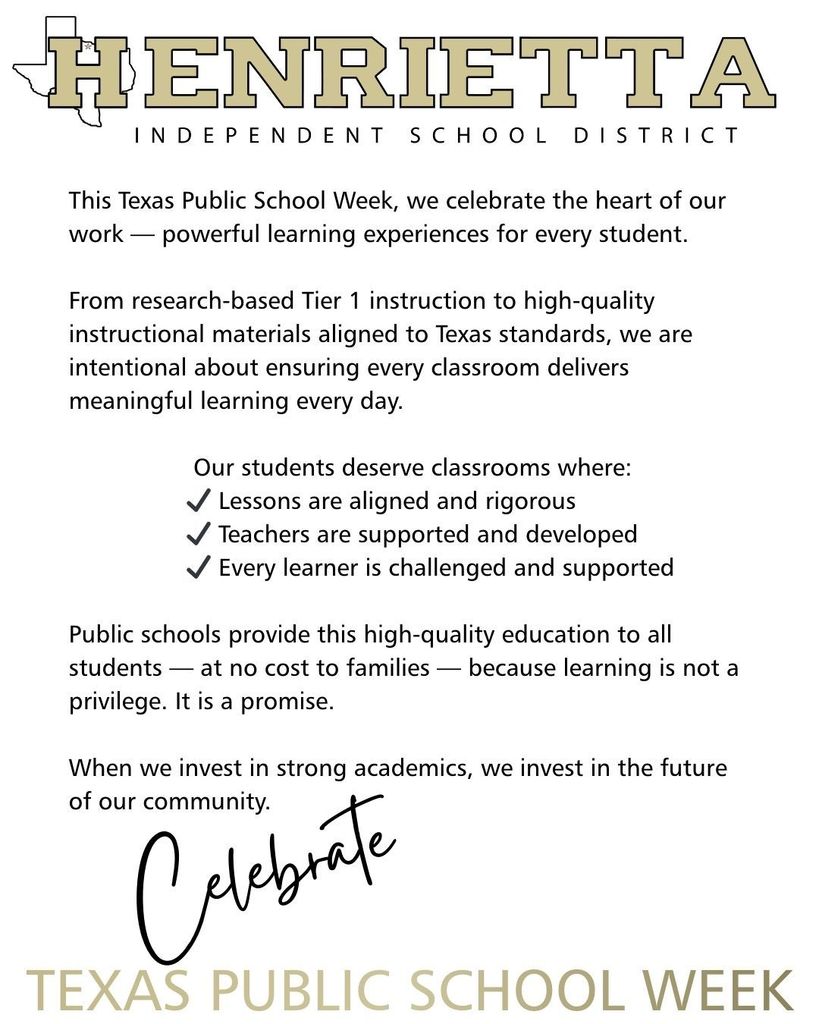 HENRIETTA
INDEPENDENT SCHOOL DISTRICT

This Texas Public School Week, we celebrate the heart of our work — powerful learning experiences for every student.

From research-based Tier 1 instruction to high-quality instructional materials aligned to Texas standards, we are intentional about ensuring every classroom delivers meaningful learning every day.

Our students deserve classrooms where:
✓ Lessons are aligned and rigorous
✓ Teachers are supported and developed
✓ Every learner is challenged and supported

Public schools provide this high-quality education to all students — at no cost to families — because learning is not a privilege. It is a promise.

When we invest in strong academics, we invest in the future of our community.

Celebrate
TEXAS PUBLIC SCHOOL WEEK